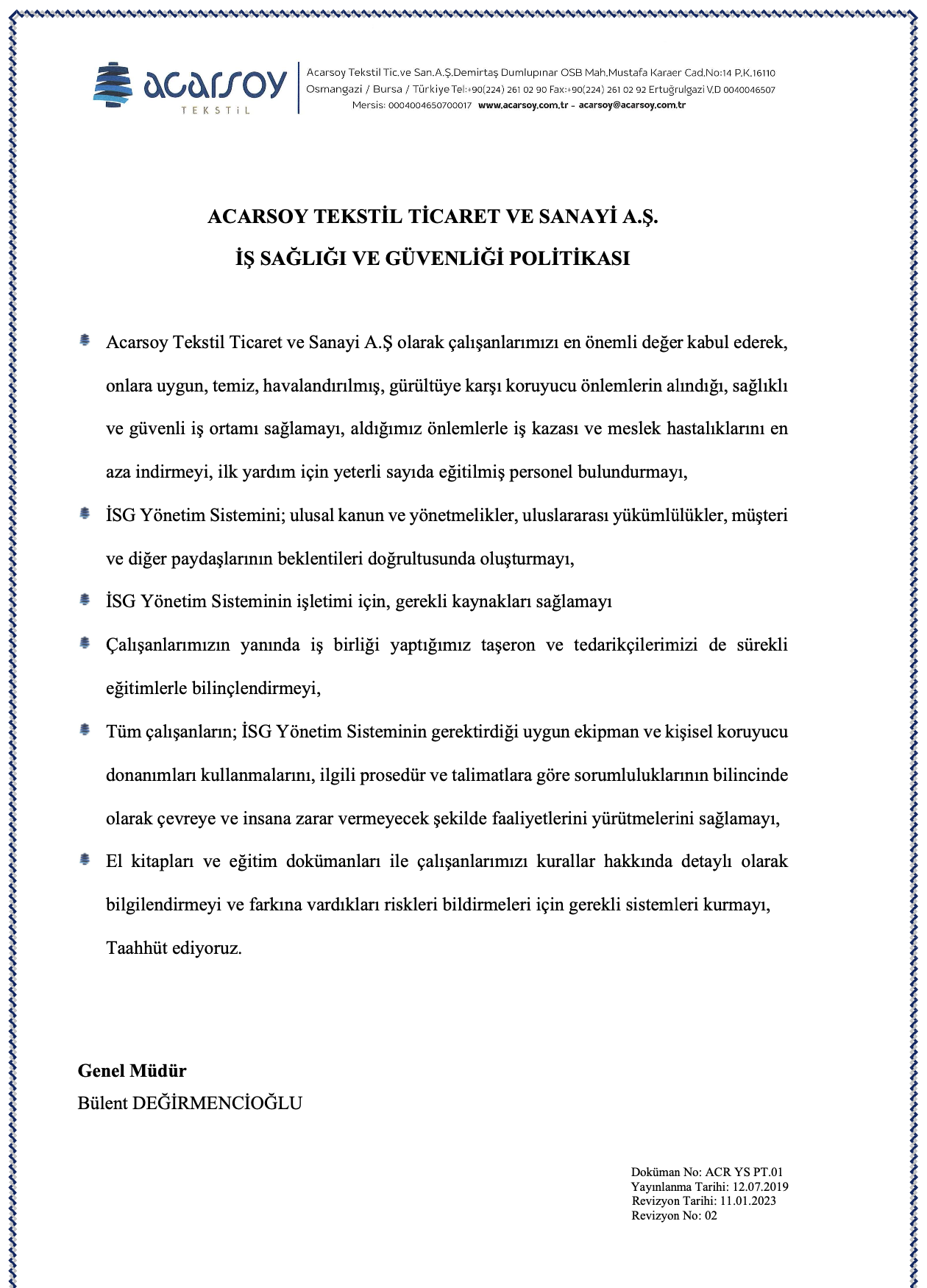 acarsoy
TEKSTİL

Acarsoy Tekstil Tic.ve San.A.Ş.Demirtaş Dumlupınar OSB Mah.Mustafa Karaer Cad.No:14 P.K.16110 Osmangazi / Bursa / Türkiye Tel:+90(224) 261 02 90 Fax:+90(224) 261 02 92 Ertuğrulgazi V.D 0040046507 Mersis: 0004004650700017 www.acarsoy.com.tr - acarsoy@acarsoy.com.tr

ACARSOY TEKSTİL TİCARET VE SANAYİ A.Ş.
İŞ SAĞLIĞI VE GÜVENLİĞİ POLİTİKASI

Acarsoy Tekstil Ticaret ve Sanayi A.Ş olarak çalışanlarımızı en önemli değer kabul ederek, onlara uygun, temiz, havalandırılmış, gürültüye karşı koruyucu önlemlerin alındığı, sağlıklı ve güvenli iş ortamı sağlamayı, aldığımız önlemlerle iş kazası ve meslek hastalıklarını en aza indirmeyi, ilk yardım için yeterli sayıda eğitilmiş personel bulundurmayı,

İSG Yönetim Sistemini; ulusal kanun ve yönetmelikler, uluslararası yükümlülükler, müşteri ve diğer paydaşlarının beklentileri doğrultusunda oluşturmayı,

İSG Yönetim Sisteminin işletimi için, gerekli kaynakları sağlamayı

Çalışanlarımızın yanında iş birliği yaptığımız taşeron ve tedarikçilerimizi de sürekli eğitimlerle bilinçlendirmeyi,

Tüm çalışanların; İSG Yönetim Sisteminin gerektirdiği uygun ekipman ve kişisel koruyucu donanımları kullanmalarını, ilgili prosedür ve talimatlara göre sorumluluklarının bilincinde olarak çevreye ve insana zarar vermeyecek şekilde faaliyetlerini yürütmelerini sağlamayı,

El kitapları ve eğitim dokümanları ile çalışanlarımızı kurallar hakkında detaylı olarak bilgilendirmeyi ve farkına vardıkları riskleri bildirmeleri için gerekli sistemleri kurmayı,

Taahhüt ediyoruz.

Genel Müdür
Bülent DEĞİRMENCİOĞLU

Doküman No: ACR YS PT.01
Yayınlanma Tarihi: 12.07.2019
Revizyon Tarihi: 11.01.2023
Revizyon No: 02